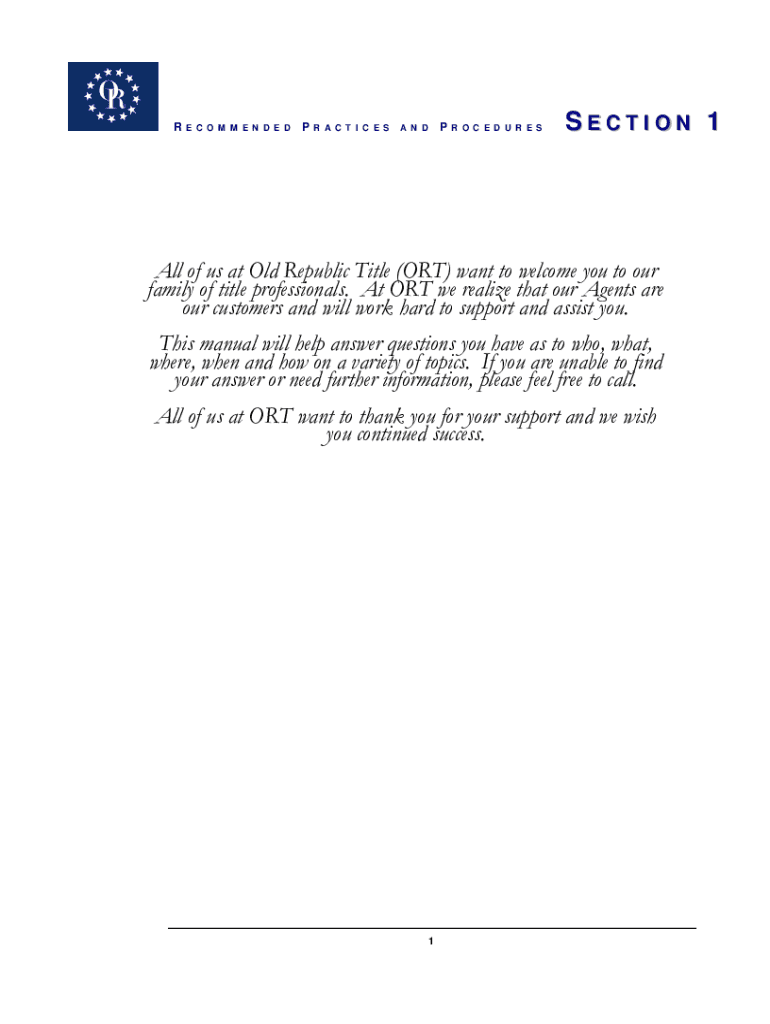 OR

RECOMMENDED PRACTICES AND PROCEDURES

SECTION 1

All of us at Old Republic Title (ORT) want to welcome you to our family of title professionals. At ORT we realize that our Agents are our customers and will work hard to support and assist you.

This manual will help answer questions you have as to who, what, where, when and how on a variety of topics. If you are unable to find your answer or need further information, please feel free to call.

All of us at ORT want to thank you for your support and we wish you continued success.

1